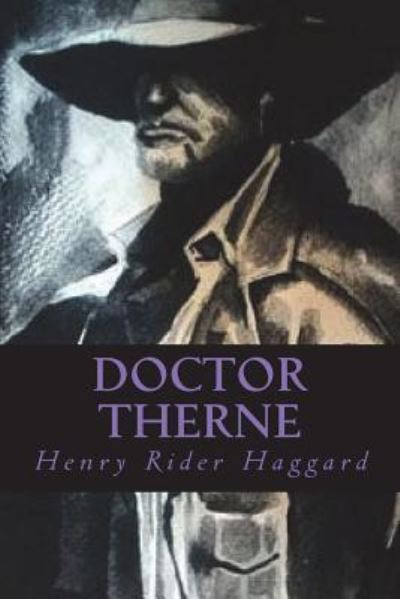 DOCTOR THERNE

Henry Rider Haggard